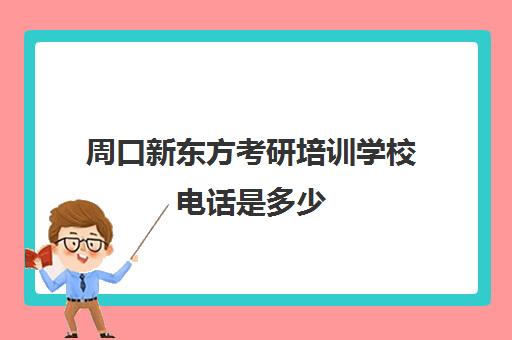 周口新东方考研培训学校电话是多少